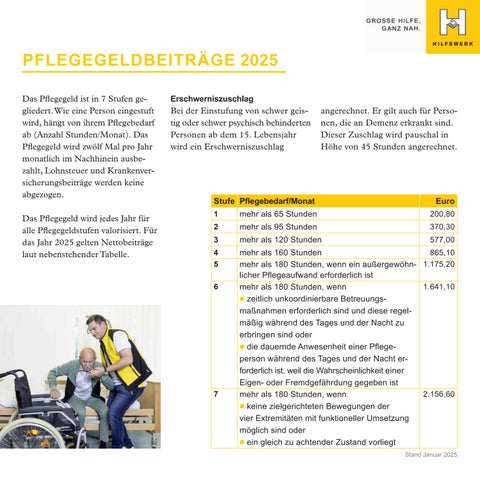 GROSSE HILFE, GANZ NAH.

HILFSWERK

PFLEGEGELDBEITRÄGE 2025

Das Pflegegeld ist in 7 Stufen gegliedert. Wie eine Person eingestuft wird, hängt von ihrem Pflegebedarf ab (Anzahl Stunden/Monat). Das Pflegegeld wird zwölf Mal pro Jahr monatlich im Nachhinein ausbezahlt, Lohnsteuer und Krankenversicherungsbeiträge werden keine abgezogen.

Das Pflegegeld wird jedes Jahr für alle Pflegegeldstufen valorisiert. Für das Jahr 2025 gelten Nettobeiträge laut nebenstehender Tabelle.

Erschwerniszuschlag
Bei der Einstufung von schwer geistig oder schwer psychisch behinderten Personen ab dem 15. Lebensjahr wird ein Erschwerniszuschlag angerechnet. Er gilt auch für Personen, die an Demenz erkrankt sind. Dieser Zuschlag wird pauschal in Höhe von 45 Stunden angerechnet.

| Stufe | Pflegebedarf/Monat | Euro |
|---|---|---|
| 1 | mehr als 65 Stunden | 200,80 |
| 2 | mehr als 95 Stunden | 370,30 |
| 3 | mehr als 120 Stunden | 577,00 |
| 4 | mehr als 160 Stunden | 865,10 |
| 5 | mehr als 180 Stunden, wenn ein außergewöhnlicher Pflegeaufwand erforderlich ist | 1.175,20 |
| 6 | mehr als 180 Stunden, wenn ▪ zeitlich unkoordinierbare Betreuungsmaßnahmen erforderlich sind und diese regelmäßig während des Tages und der Nacht zu erbringen sind oder ▪ die dauernde Anwesenheit einer Pflegeperson während des Tages und der Nacht erforderlich ist, weil die Wahrscheinlichkeit einer Eigen- oder Fremdgefährdung gegeben ist | 1.641,10 |
| 7 | mehr als 180 Stunden, wenn ▪ keine zielgerichteten Bewegungen der vier Extremitäten mit funktioneller Umsetzung möglich sind oder ▪ ein gleich zu achtender Zustand vorliegt | 2.156,60 |

Stand Januar 2025